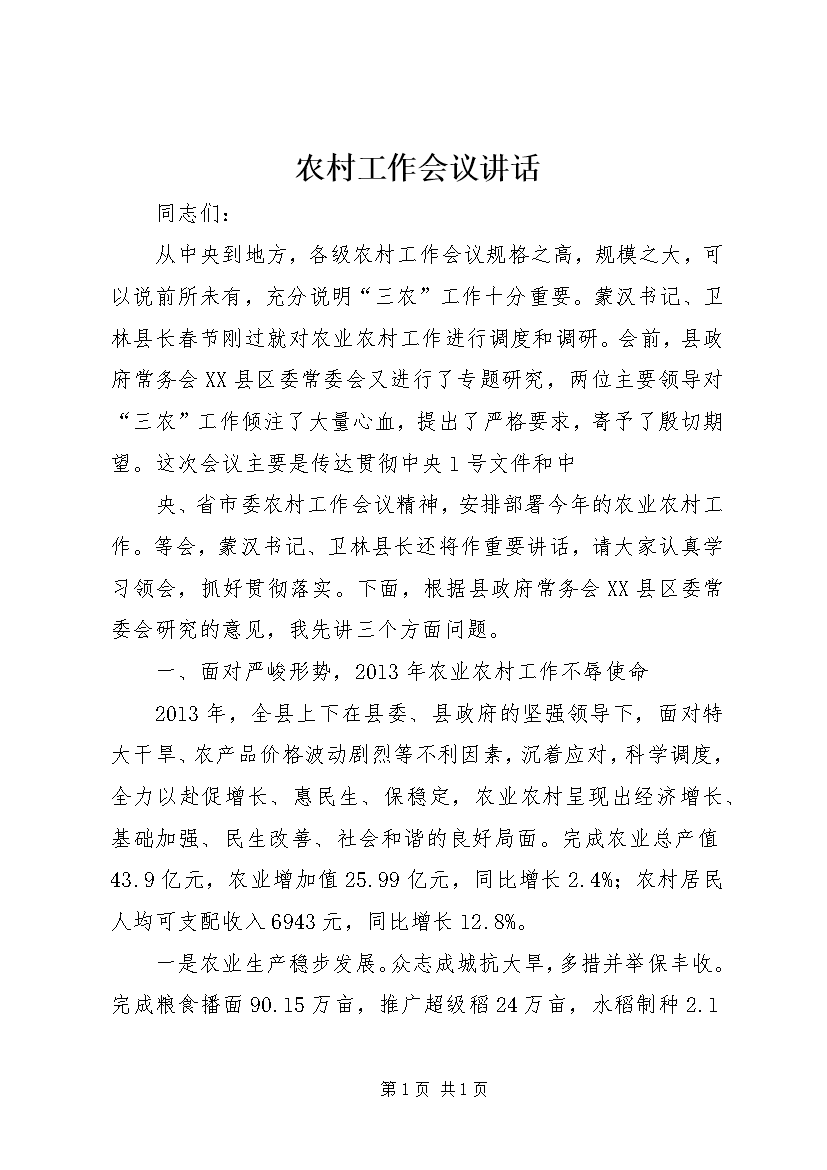 农村工作会议讲话

同志们：

从中央到地方，各级农村工作会议规格之高，规模之大，可以说前所未有，充分说明“三农”工作十分重要。蒙汉书记、卫林县长春节刚过就对农业农村工作进行调度和调研。会前，县政府常务会XX县区委常委会又进行了专题研究，两位主要领导对“三农”工作倾注了大量心血，提出了严格要求，寄予了殷切期望。这次会议主要是传达贯彻中央1号文件和中

央、省市委农村工作会议精神，安排部署今年的农业农村工作。等会，蒙汉书记、卫林县长还将作重要讲话，请大家认真学习领会，抓好贯彻落实。下面，根据县政府常务会XX县区委常委会研究的意见，我先讲三个方面问题。

一、面对严峻形势，2013年农业农村工作不辱使命

2013年，全县上下在县委、县政府的坚强领导下，面对特大干旱、农产品价格波动剧烈等不利因素，沉着应对，科学调度，全力以赴促增长、惠民生、保稳定，农业农村呈现出经济增长、基础加强、民生改善、社会和谐的良好局面。完成农业总产值43.9亿元，农业增加值25.99亿元，同比增长2.4%；农村居民人均可支配收入6943元，同比增长12.8%。

一是农业生产稳步发展。众志成城抗大旱，多措并举保丰收。完成粮食播面90.15万亩，推广超级稻24万亩，水稻制种2.1

第1页 共1页